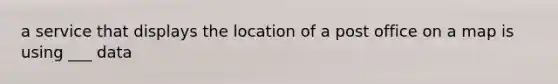 a service that displays the location of a post office on a map is using ___ data